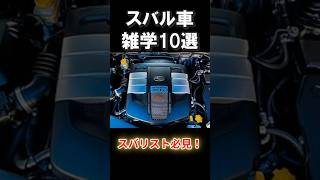 スバル車
雑学10選

スバリスト必見！